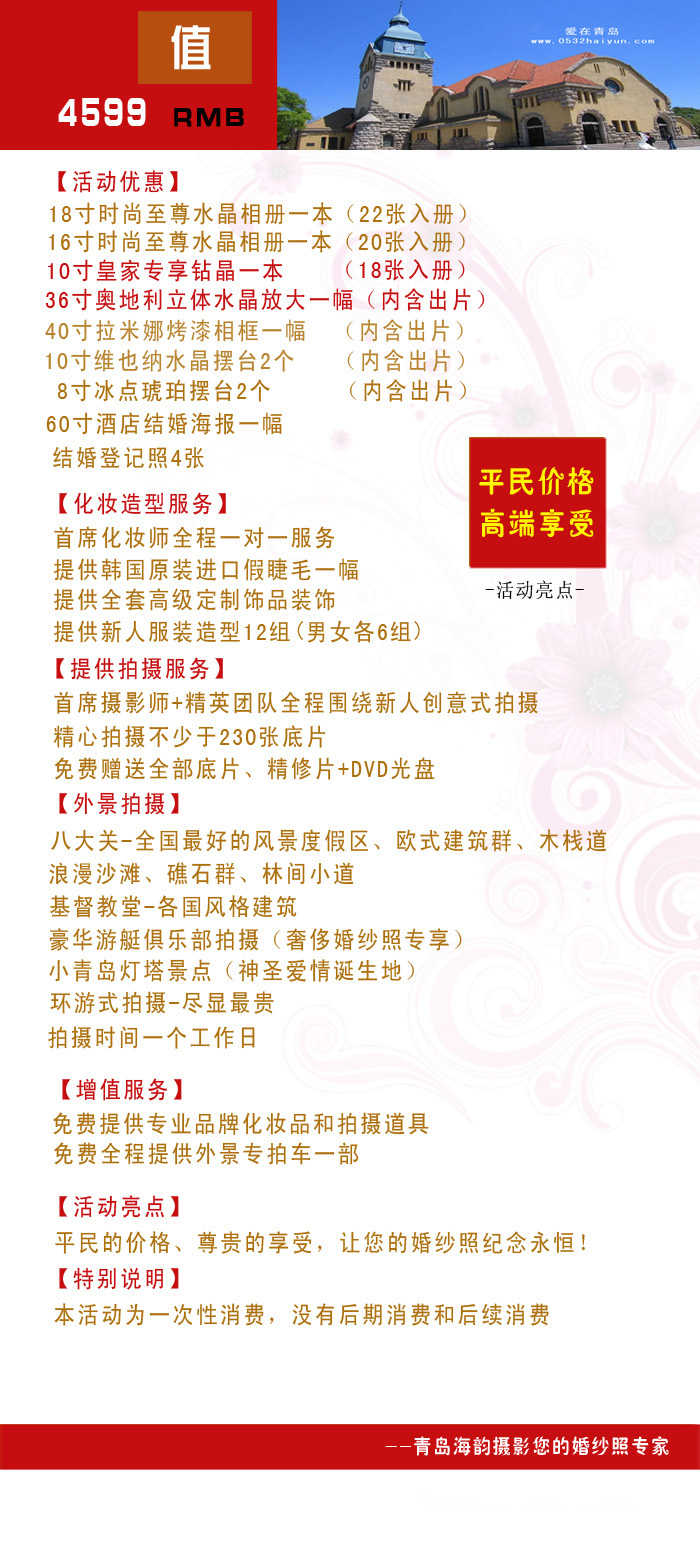 值

4599 RMB

爱在青岛
www.0532haiyun.com

【活动优惠】
18寸时尚至尊水晶相册一本（22张入册）
16寸时尚至尊水晶相册一本（20张入册）
10寸皇家专享钻晶一本 （18张入册）
36寸奥地利立体水晶放大一幅（内含出片）
40寸拉米娜烤漆相框一幅 （内含出片）
10寸维也纳水晶摆台2个 （内含出片）
8寸冰点琥珀摆台2个 （内含出片）
60寸酒店结婚海报一幅
结婚登记照4张

平民价格
高端享受
-活动亮点-

【化妆造型服务】
首席化妆师全程一对一服务
提供韩国原装进口假睫毛一幅
提供全套高级定制饰品装饰
提供新人服装造型12组(男女各6组)

【提供拍摄服务】
首席摄影师+精英团队全程围绕新人创意式拍摄
精心拍摄不少于230张底片
免费赠送全部底片、精修片+DVD光盘

【外景拍摄】
八大关-全国最好的风景度假区、欧式建筑群、木栈道
浪漫沙滩、礁石群、林间小道
基督教堂-各国风格建筑
豪华游艇俱乐部拍摄（奢侈婚纱照专享）
小青岛灯塔景点（神圣爱情诞生地）
环游式拍摄-尽显最贵
拍摄时间一个工作日

【增值服务】
免费提供专业品牌化妆品和拍摄道具
免费全程提供外景专拍车一部

【活动亮点】
平民的价格、尊贵的享受，让您的婚纱照纪念永恒！

【特别说明】
本活动为一次性消费，没有后期消费和后续消费

--青岛海韵摄影您的婚纱照专家